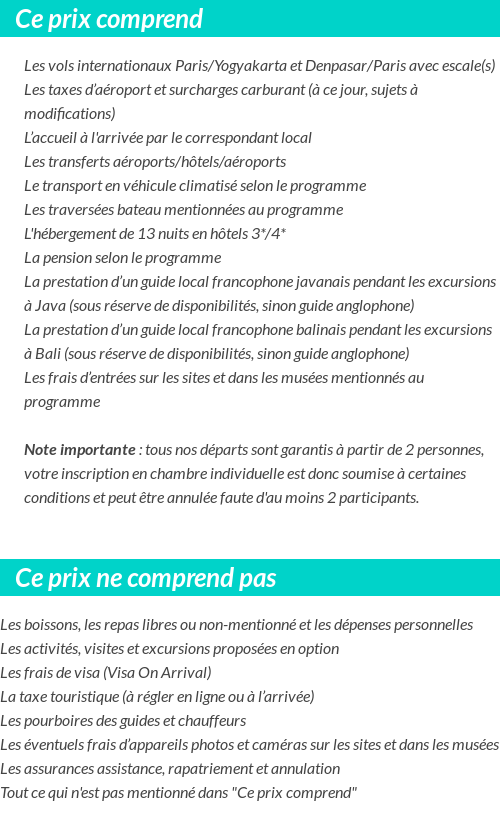 Ce prix comprend

Les vols internationaux Paris/Yogyakarta et Denpasar/Paris avec escale(s)
Les taxes d'aéroport et surcharges carburant (à ce jour, sujets à modifications)
L'accueil à l'arrivée par le correspondant local
Les transferts aéroports/hôtels/aéroports
Le transport en véhicule climatisé selon le programme
Les traversées bateau mentionnées au programme
L'hébergement de 13 nuits en hôtels 3*/4*
La pension selon le programme
La prestation d'un guide local francophone javanais pendant les excursions à Java (sous réserve de disponibilités, sinon guide anglophone)
La prestation d'un guide local francophone balinais pendant les excursions à Bali (sous réserve de disponibilités, sinon guide anglophone)
Les frais d'entrées sur les sites et dans les musées mentionnés au programme

Note importante : tous nos départs sont garantis à partir de 2 personnes, votre inscription en chambre individuelle est donc soumise à certaines conditions et peut être annulée faute d'au moins 2 participants.

Ce prix ne comprend pas

Les boissons, les repas libres ou non-mentionné et les dépenses personnelles
Les activités, visites et excursions proposées en option
Les frais de visa (Visa On Arrival)
La taxe touristique (à régler en ligne ou à l'arrivée)
Les pourboires des guides et chauffeurs
Les éventuels frais d'appareils photos et caméras sur les sites et dans les musées
Les assurances assistance, rapatriement et annulation
Tout ce qui n'est pas mentionné dans "Ce prix comprend"